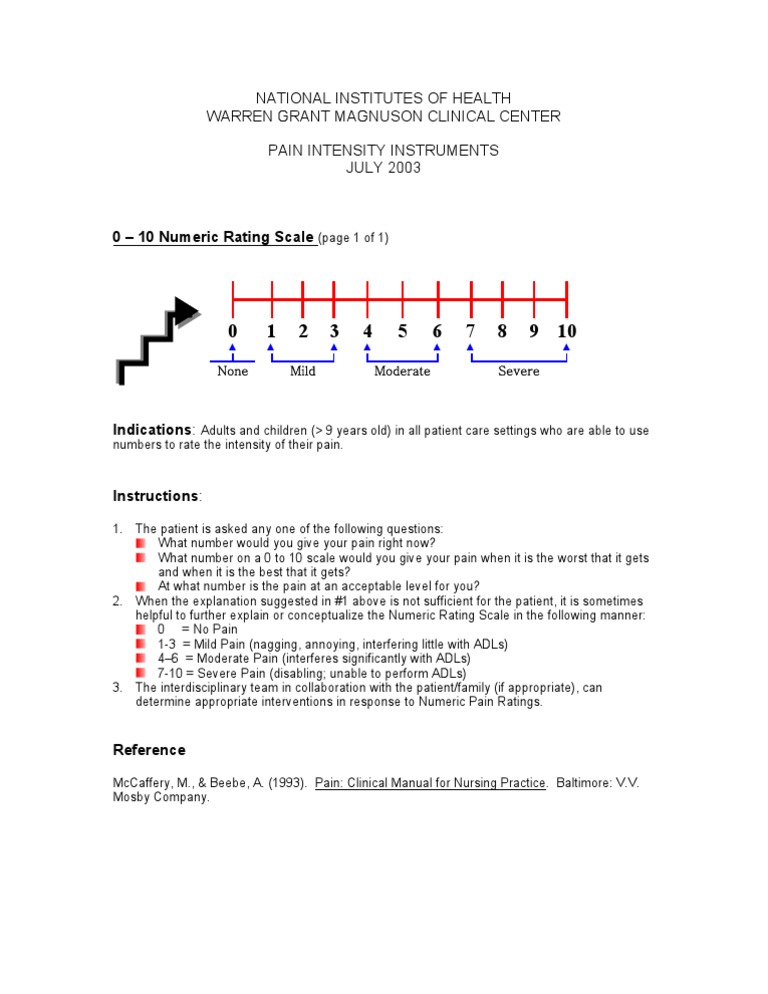 NATIONAL INSTITUTES OF HEALTH
WARREN GRANT MAGNUSON CLINICAL CENTER

PAIN INTENSITY INSTRUMENTS
JULY 2003

0 – 10 Numeric Rating Scale (page 1 of 1)

0 1 2 3 4 5 6 7 8 9 10

None Mild Moderate Severe

Indications: Adults and children (> 9 years old) in all patient care settings who are able to use numbers to rate the intensity of their pain.

Instructions:

1. The patient is asked any one of the following questions:
What number would you give your pain right now?
What number on a 0 to 10 scale would you give your pain when it is the worst that it gets and when it is the best that it gets?
At what number is the pain at an acceptable level for you?
2. When the explanation suggested in #1 above is not sufficient for the patient, it is sometimes helpful to further explain or conceptualize the Numeric Rating Scale in the following manner:
0 = No Pain
1-3 = Mild Pain (nagging, annoying, interfering little with ADLs)
4–6 = Moderate Pain (interferes significantly with ADLs)
7-10 = Severe Pain (disabling; unable to perform ADLs)
3. The interdisciplinary team in collaboration with the patient/family (if appropriate), can determine appropriate interventions in response to Numeric Pain Ratings.

Reference

McCaffery, M., & Beebe, A. (1993). Pain: Clinical Manual for Nursing Practice. Baltimore: V.V. Mosby Company.